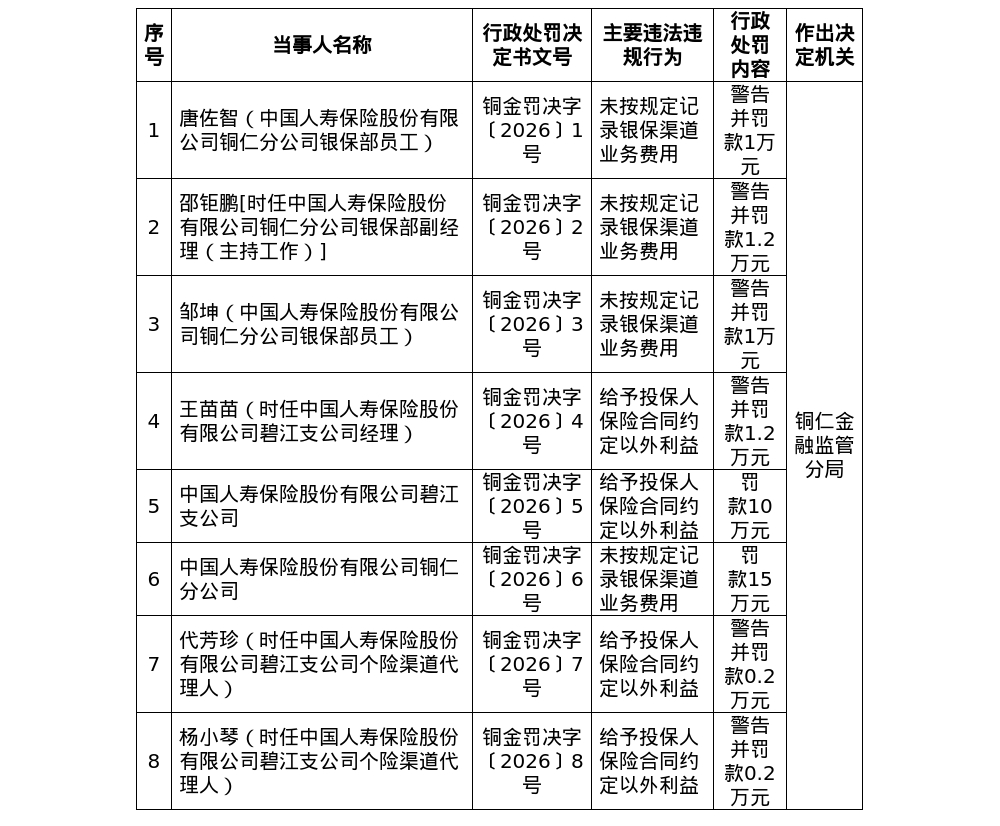 | 序号 | 当事人名称 | 行政处罚决定书文号 | 主要违法违规行为 | 行政处罚内容 | 作出决定机关 |
|---|---|---|---|---|---|
| 1 | 唐佐智（中国人寿保险股份有限公司铜仁分公司银保部员工） | 铜金罚决字〔2026〕1号 | 未按规定记录银保渠道业务费用 | 警告并罚款1万元 | 铜仁金融监管分局 |
| 2 | 邵钜鹏[时任中国人寿保险股份有限公司铜仁分公司银保部副经理（主持工作）] | 铜金罚决字〔2026〕2号 | 未按规定记录银保渠道业务费用 | 警告并罚款1.2万元 | |
| 3 | 邹坤（中国人寿保险股份有限公司铜仁分公司银保部员工） | 铜金罚决字〔2026〕3号 | 未按规定记录银保渠道业务费用 | 警告并罚款1万元 | |
| 4 | 王苗苗（时任中国人寿保险股份有限公司碧江支公司经理） | 铜金罚决字〔2026〕4号 | 给予投保人保险合同约定以外利益 | 警告并罚款1.2万元 | |
| 5 | 中国人寿保险股份有限公司碧江支公司 | 铜金罚决字〔2026〕5号 | 给予投保人保险合同约定以外利益 | 罚款10万元 | |
| 6 | 中国人寿保险股份有限公司铜仁分公司 | 铜金罚决字〔2026〕6号 | 未按规定记录银保渠道业务费用 | 罚款15万元 | |
| 7 | 代芳珍（时任中国人寿保险股份有限公司碧江支公司个险渠道代理人） | 铜金罚决字〔2026〕7号 | 给予投保人保险合同约定以外利益 | 警告并罚款0.2万元 | |
| 8 | 杨小琴（时任中国人寿保险股份有限公司碧江支公司个险渠道代理人） | 铜金罚决字〔2026〕8号 | 给予投保人保险合同约定以外利益 | 警告并罚款0.2万元 | |